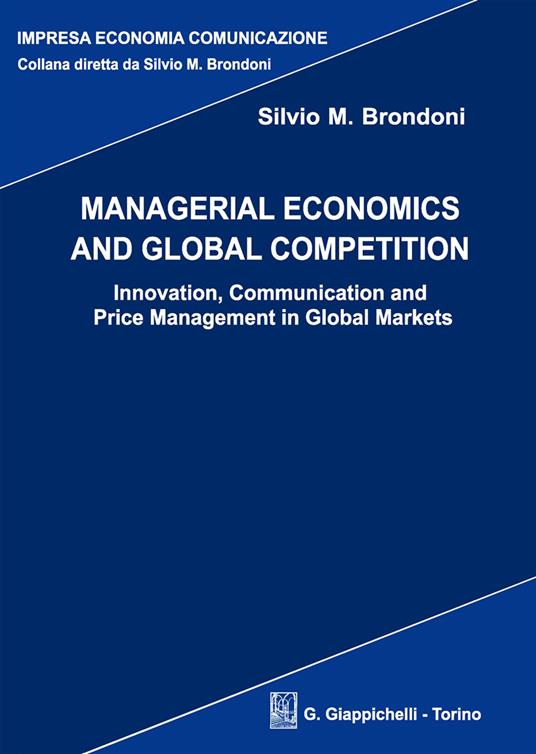 IMPRESA ECONOMIA COMUNICAZIONE
Collana diretta da Silvio M. Brondoni

Silvio M. Brondoni

MANAGERIAL ECONOMICS AND GLOBAL COMPETITION

Innovation, Communication and Price Management in Global Markets

G. Giappichelli - Torino